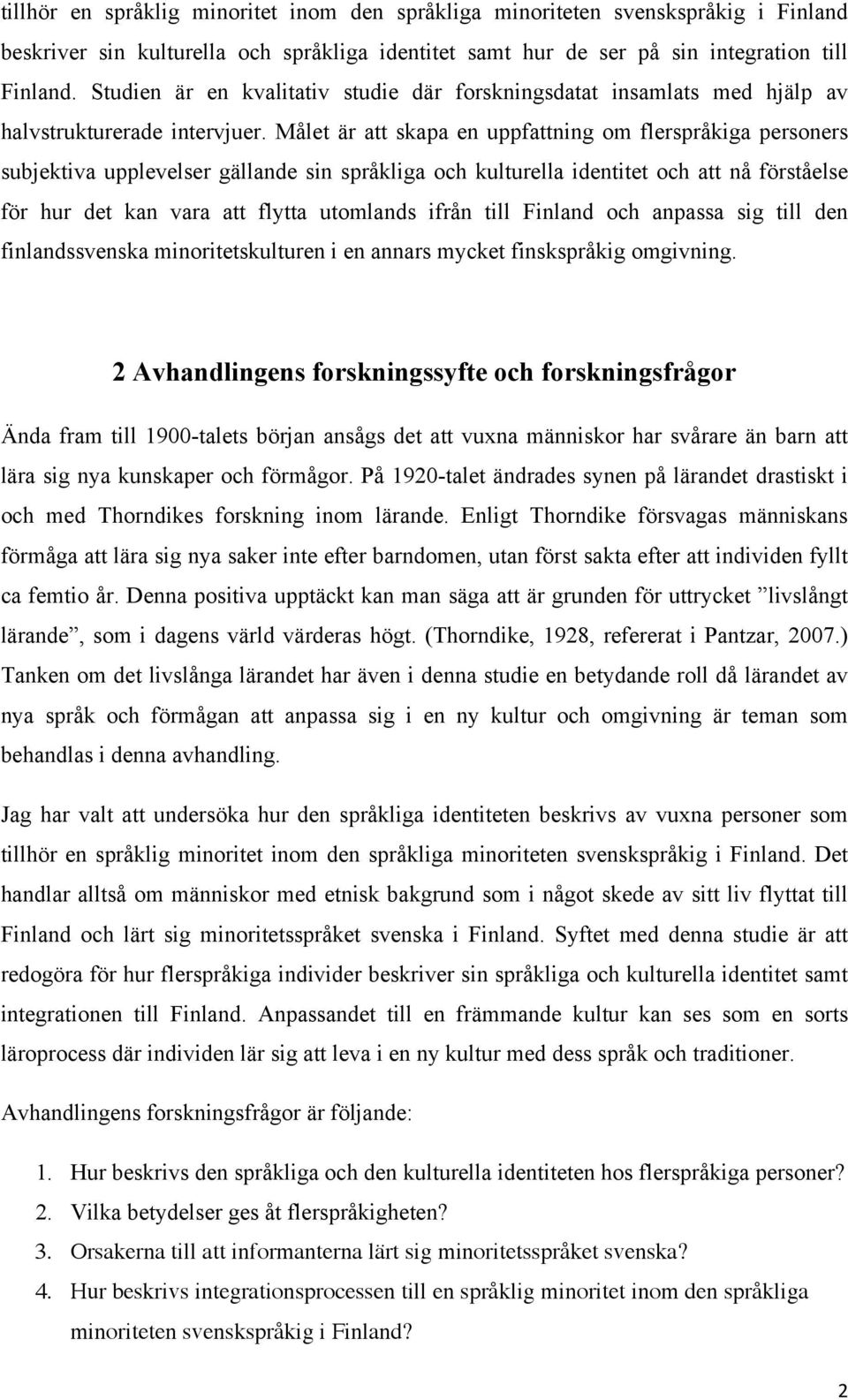 tillhör en språklig minoritet inom den språkliga minoriteten svenskspråkig i Finland beskriver sin kulturella och språkliga identitet samt hur de ser på sin integration till Finland. Studien är en kvalitativ studie där forskningsdatat insamlats med hjälp av halvstrukturerade intervjuer. Målet är att skapa en uppfattning om flerspråkiga personers subjektiva upplevelser gällande sin språkliga och kulturella identitet och att nå förståelse för hur det kan vara att flytta utomlands ifrån till Finland och anpassa sig till den finlandssvenska minoritetskulturen i en annars mycket finskspråkig omgivning.

2 Avhandlingens forskningssyfte och forskningsfrågor

Ända fram till 1900-talets början ansågs det att vuxna människor har svårare än barn att lära sig nya kunskaper och förmågor. På 1920-talet ändrades synen på lärandet drastiskt i och med Thorndikes forskning inom lärande. Enligt Thorndike försvagas människans förmåga att lära sig nya saker inte efter barndomen, utan först sakta efter att individen fyllt ca femtio år. Denna positiva upptäckt kan man säga att är grunden för uttrycket ”livslångt lärande”, som i dagens värld värderas högt. (Thorndike, 1928, refererat i Pantzar, 2007.) Tanken om det livslånga lärandet har även i denna studie en betydande roll då lärandet av nya språk och förmågan att anpassa sig i en ny kultur och omgivning är teman som behandlas i denna avhandling.

Jag har valt att undersöka hur den språkliga identiteten beskrivs av vuxna personer som tillhör en språklig minoritet inom den språkliga minoriteten svenskspråkig i Finland. Det handlar alltså om människor med etnisk bakgrund som i något skede av sitt liv flyttat till Finland och lärt sig minoritetsspråket svenska i Finland. Syftet med denna studie är att redogöra för hur flerspråkiga individer beskriver sin språkliga och kulturella identitet samt integrationen till Finland. Anpassandet till en främmande kultur kan ses som en sorts läroprocess där individen lär sig att leva i en ny kultur med dess språk och traditioner.

Avhandlingens forskningsfrågor är följande:

1. Hur beskrivs den språkliga och den kulturella identiteten hos flerspråkiga personer?
2. Vilka betydelser ges åt flerspråkigheten?
3. Orsakerna till att informanterna lärt sig minoritetsspråket svenska?
4. Hur beskrivs integrationsprocessen till en språklig minoritet inom den språkliga minoriteten svenskspråkig i Finland?

2